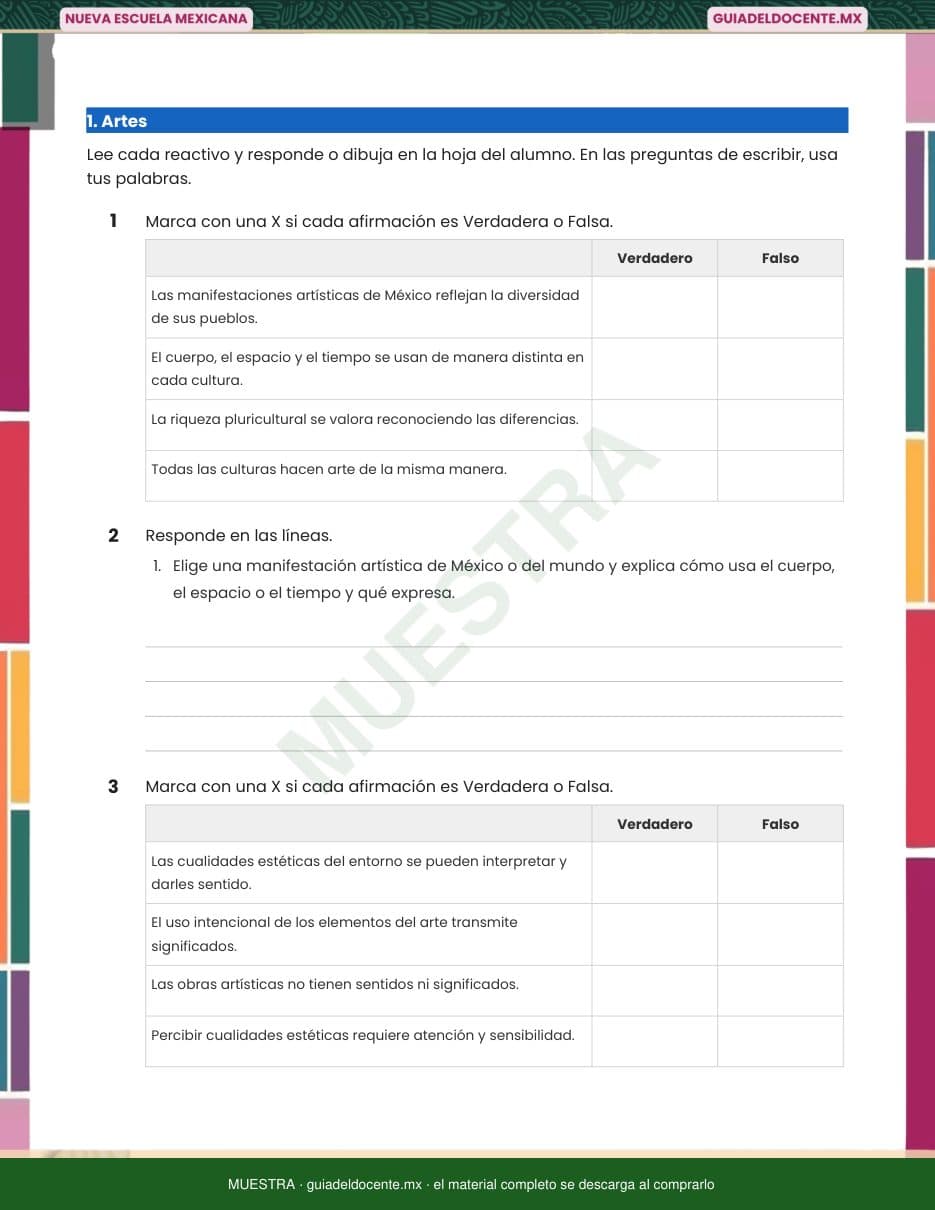 NUEVA ESCUELA MEXICANA

GUIADELDOCENTE.MX

1. Artes

Lee cada reactivo y responde o dibuja en la hoja del alumno. En las preguntas de escribir, usa tus palabras.

1 Marca con una X si cada afirmación es Verdadera o Falsa.

| | Verdadero | Falso |
|---|---|---|
| Las manifestaciones artísticas de México reflejan la diversidad de sus pueblos. | | |
| El cuerpo, el espacio y el tiempo se usan de manera distinta en cada cultura. | | |
| La riqueza pluricultural se valora reconociendo las diferencias. | | |
| Todas las culturas hacen arte de la misma manera. | | |

2 Responde en las líneas.

1. Elige una manifestación artística de México o del mundo y explica cómo usa el cuerpo, el espacio o el tiempo y qué expresa.

MUESTRA

3 Marca con una X si cada afirmación es Verdadera o Falsa.

| | Verdadero | Falso |
|---|---|---|
| Las cualidades estéticas del entorno se pueden interpretar y darles sentido. | | |
| El uso intencional de los elementos del arte transmite significados. | | |
| Las obras artísticas no tienen sentidos ni significados. | | |
| Percibir cualidades estéticas requiere atención y sensibilidad. | | |

MUESTRA · guiadeldocente.mx · el material completo se descarga al comprarlo